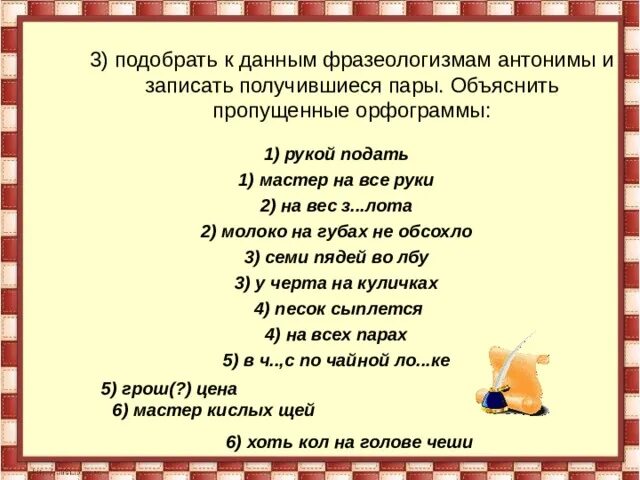 3) подобрать к данным фразеологизмам антонимы и записать получившиеся пары. Объяснить пропущенные орфограммы:

1) рукой подать
1) мастер на все руки
2) на вес з...лота
2) молоко на губах не обсохло
3) семи пядей во лбу
3) у черта на куличках
4) песок сыплется
4) на всех парах
5) в ч..,с по чайной ло...ке
5) грош(?) цена
6) мастер кислых щей
6) хоть кол на голове чеши